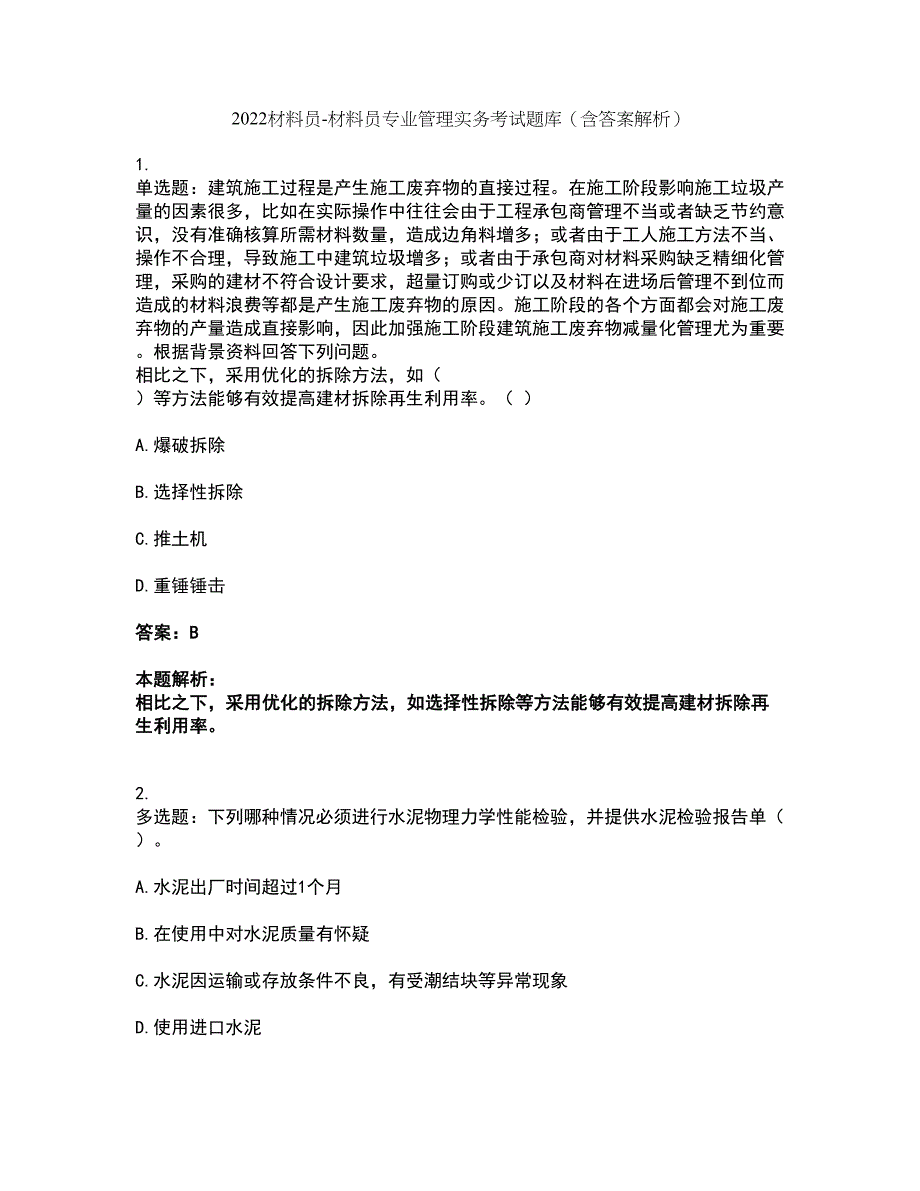 2022材料员-材料员专业管理实务考试题库（含答案解析）

1.
单选题：建筑施工过程是产生施工废弃物的直接过程。在施工阶段影响施工垃圾产量的因素很多，比如在实际操作中往往会由于工程承包商管理不当或者缺乏节约意识，没有准确核算所需材料数量，造成边角料增多；或者由于工人施工方法不当、操作不合理，导致施工中建筑垃圾增多；或者由于承包商对材料采购缺乏精细化管理，采购的建材不符合设计要求，超量订购或少订以及材料在进场后管理不到位而造成的材料浪费等都是产生施工废弃物的原因。施工阶段的各个方面都会对施工废弃物的产量造成直接影响，因此加强施工阶段建筑施工废弃物减量化管理尤为重要。根据背景资料回答下列问题。
相比之下，采用优化的拆除方法，如（
）等方法能够有效提高建材拆除再生利用率。（ ）

A.爆破拆除

B.选择性拆除

C.推土机

D.重锤锤击

答案：B

本题解析：
相比之下，采用优化的拆除方法，如选择性拆除等方法能够有效提高建材拆除再生利用率。

2.
多选题：下列哪种情况必须进行水泥物理力学性能检验，并提供水泥检验报告单（
）。

A.水泥出厂时间超过1个月

B.在使用中对水泥质量有怀疑

C.水泥因运输或存放条件不良，有受潮结块等异常现象

D.使用进口水泥